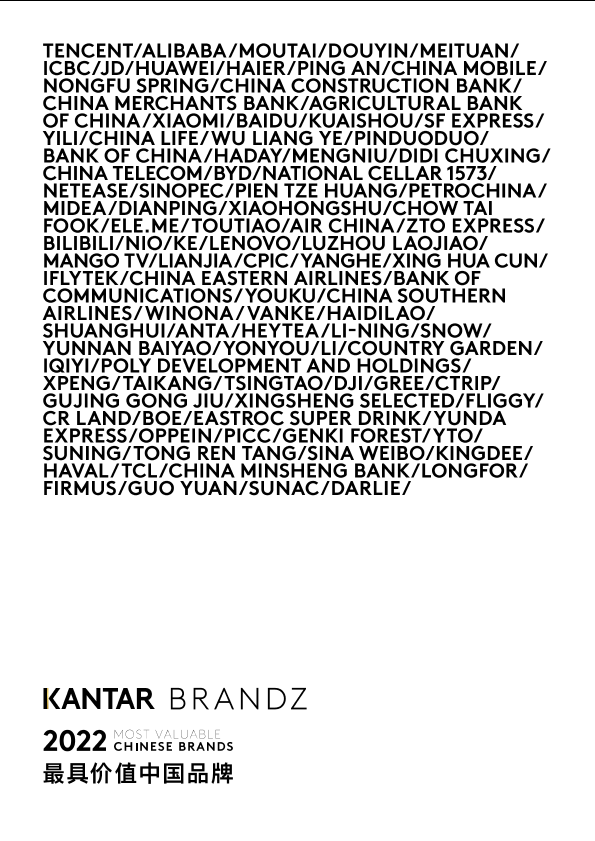 TENCENT/ALIBABA/MOUTAI/DOUYIN/MEITUAN/ICBC/JD/HUAWEI/HAIER/PING AN/CHINA MOBILE/NONGFU SPRING/CHINA CONSTRUCTION BANK/CHINA MERCHANTS BANK/AGRICULTURAL BANK OF CHINA/XIAOMI/BAIDU/KUAISHOU/SF EXPRESS/YILI/CHINA LIFE/WU LIANG YE/PINDUODUO/BANK OF CHINA/HADAY/MENGNIU/DIDI CHUXING/CHINA TELECOM/BYD/NATIONAL CELLAR 1573/NETEASE/SINOPEC/PIEN TZE HUANG/PETROCHINA/MIDEA/DIANPING/XIAOHONGSHU/CHOW TAI FOOK/ELE.ME/TOUTIAO/AIR CHINA/ZTO EXPRESS/BILIBILI/NIO/KE/LENOVO/LUZHOU LAOJIAO/MANGO TV/LIANJIA/CPIC/YANGHE/XING HUA CUN/IFLYTEK/CHINA EASTERN AIRLINES/BANK OF COMMUNICATIONS/YOUKU/CHINA SOUTHERN AIRLINES/WINONA/VANKE/HAIDILAO/SHUANGHUI/ANTA/HEYTEA/LI-NING/SNOW/YUNNAN BAIYAO/YONYOU/LI/COUNTRY GARDEN/IQIYI/POLY DEVELOPMENT AND HOLDINGS/XPENG/TAIKANG/TSINGTAO/DJI/GREE/CTRIP/GUJING GONG JIU/XINGSHENG SELECTED/FLIGGY/CR LAND/BOE/EASTROC SUPER DRINK/YUNDA EXPRESS/OPPEIN/PICC/GENKI FOREST/YTO/SUNING/TONG REN TANG/SINA WEIBO/KINGDEE/HAVAL/TCL/CHINA MINSHENG BANK/LONGFOR/FIRMUS/GUO YUAN/SUNAC/DARLIE/

KANTAR BRANDZ

2022 MOST VALUABLE CHINESE BRANDS

最具价值中国品牌